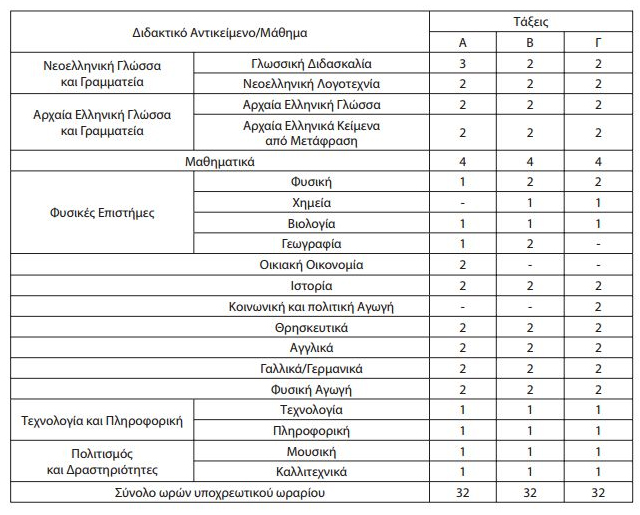 | Διδακτικό Αντικείμενο/Μάθημα | | Τάξεις | | |
|---|---|---|---|---|
| | | Α | Β | Γ |
| Νεοελληνική Γλώσσα και Γραμματεία | Γλωσσική Διδασκαλία | 3 | 2 | 2 |
| | Νεοελληνική Λογοτεχνία | 2 | 2 | 2 |
| Αρχαία Ελληνική Γλώσσα και Γραμματεία | Αρχαία Ελληνική Γλώσσα | 2 | 2 | 2 |
| | Αρχαία Ελληνικά Κείμενα από Μετάφραση | 2 | 2 | 2 |
| Μαθηματικά | | 4 | 4 | 4 |
| Φυσικές Επιστήμες | Φυσική | 1 | 2 | 2 |
| | Χημεία | - | 1 | 1 |
| | Βιολογία | 1 | 1 | 1 |
| | Γεωγραφία | 1 | 2 | - |
| Οικιακή Οικονομία | | 2 | - | - |
| Ιστορία | | 2 | 2 | 2 |
| Κοινωνική και πολιτική Αγωγή | | - | - | 2 |
| Θρησκευτικά | | 2 | 2 | 2 |
| Αγγλικά | | 2 | 2 | 2 |
| Γαλλικά/Γερμανικά | | 2 | 2 | 2 |
| Φυσική Αγωγή | | 2 | 2 | 2 |
| Τεχνολογία και Πληροφορική | Τεχνολογία | 1 | 1 | 1 |
| | Πληροφορική | 1 | 1 | 1 |
| Πολιτισμός και Δραστηριότητες | Μουσική | 1 | 1 | 1 |
| | Καλλιτεχνικά | 1 | 1 | 1 |
| Σύνολο ωρών υποχρεωτικού ωραρίου | | 32 | 32 | 32 |